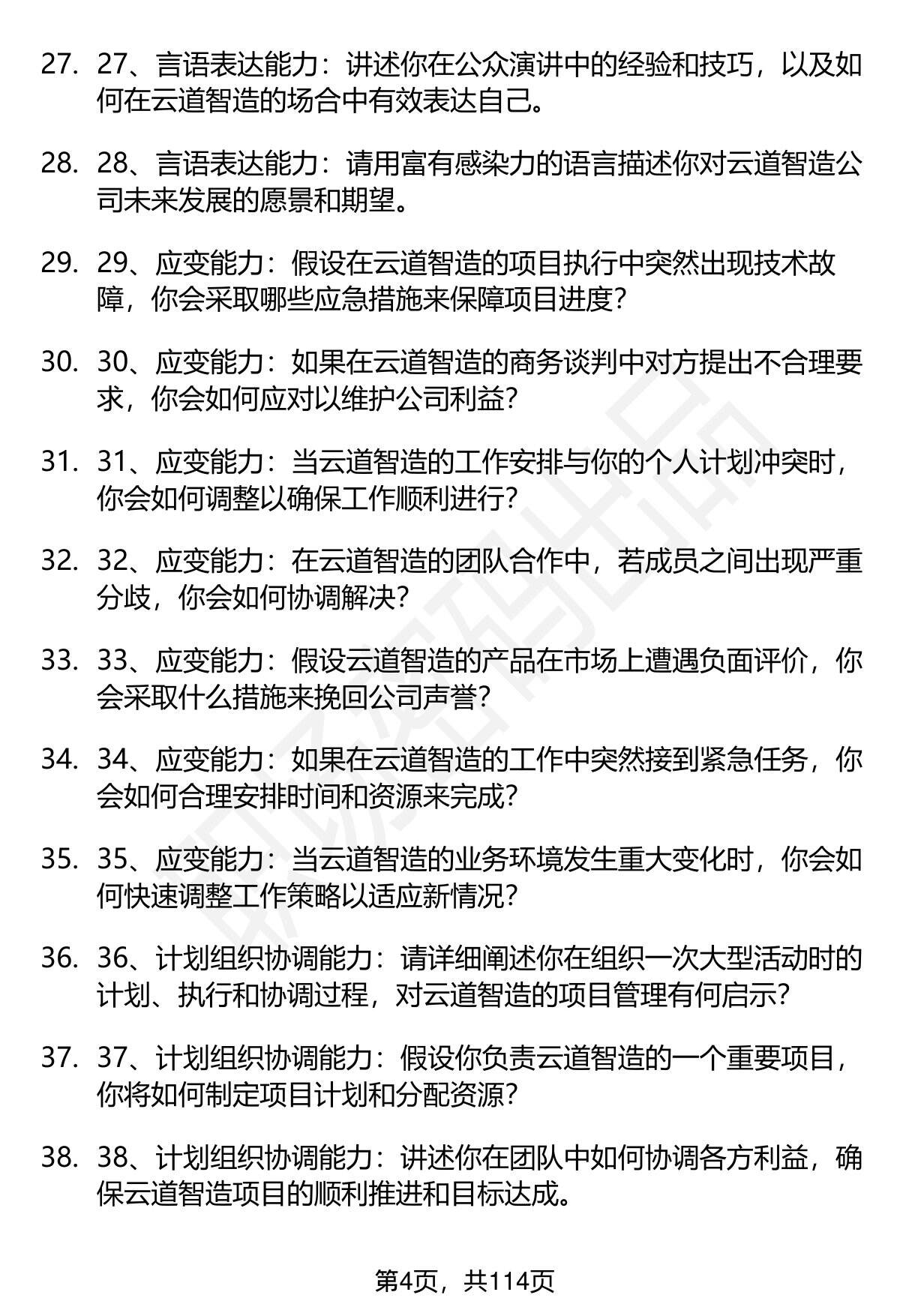 27. 27、言语表达能力：讲述你在公众演讲中的经验和技巧，以及如何在云道智造的场合中有效表达自己。

28. 28、言语表达能力：请用富有感染力的语言描述你对云道智造公司未来发展的愿景和期望。

29. 29、应变能力：假设在云道智造的项目执行中突然出现技术故障，你会采取哪些应急措施来保障项目进度？

30. 30、应变能力：如果在云道智造的商务谈判中对方提出不合理要求，你会如何应对以维护公司利益？

31. 31、应变能力：当云道智造的工作安排与你的个人计划冲突时，你会如何调整以确保工作顺利进行？

32. 32、应变能力：在云道智造的团队合作中，若成员之间出现严重分歧，你会如何协调解决？

33. 33、应变能力：假设云道智造的产品在市场上遭遇负面评价，你会采取什么措施来挽回公司声誉？

34. 34、应变能力：如果在云道智造的工作中突然接到紧急任务，你会如何合理安排时间和资源来完成？

35. 35、应变能力：当云道智造的业务环境发生重大变化时，你会如何快速调整工作策略以适应新情况？

36. 36、计划组织协调能力：请详细阐述你在组织一次大型活动时的计划、执行和协调过程，对云道智造的项目管理有何启示？

37. 37、计划组织协调能力：假设你负责云道智造的一个重要项目，你将如何制定项目计划和分配资源？

38. 38、计划组织协调能力：讲述你在团队中如何协调各方利益，确保云道智造项目的顺利推进和目标达成。

第4页，共114页